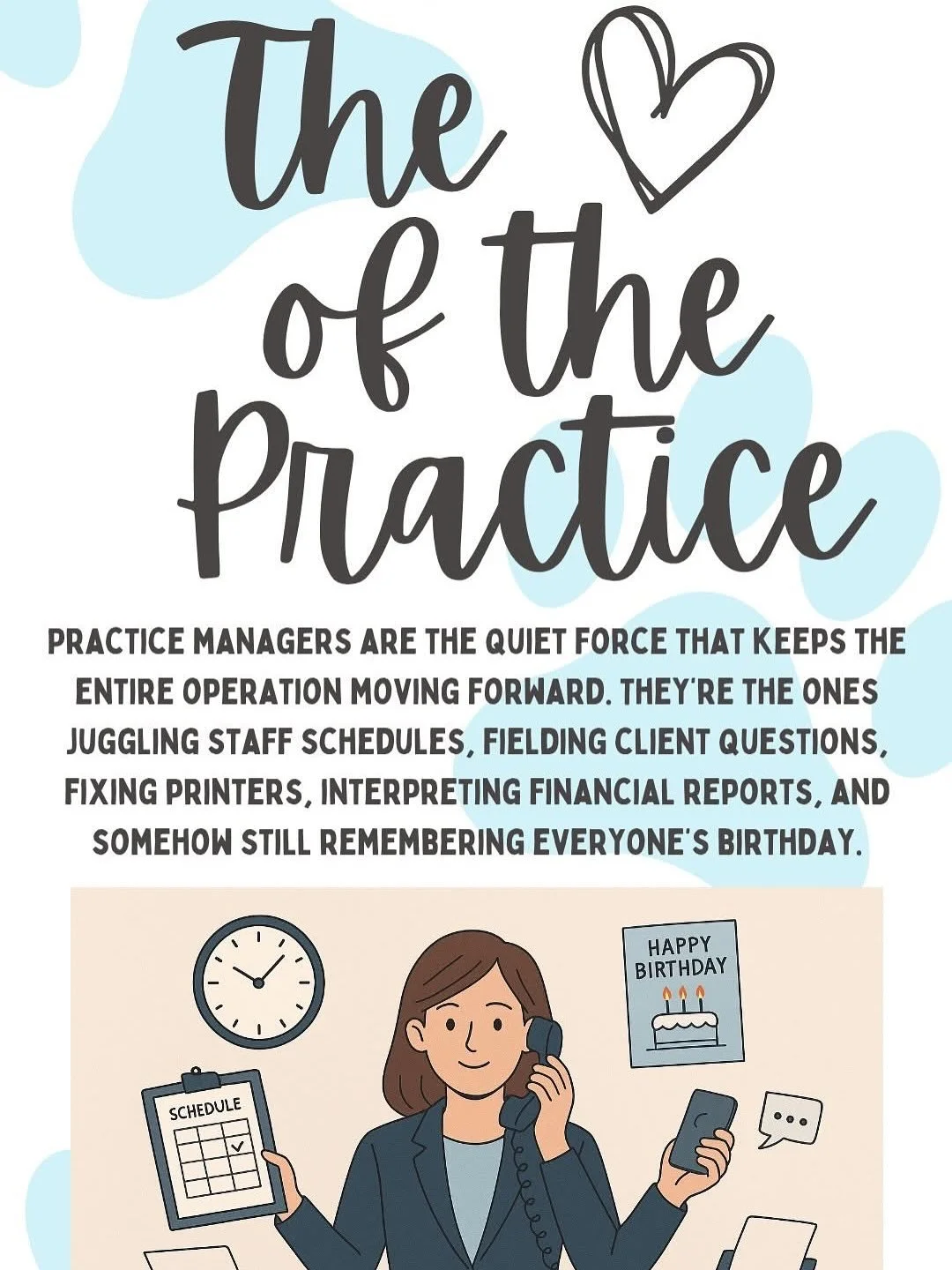 The
of the
Practice

PRACTICE MANAGERS ARE THE QUIET FORCE THAT KEEPS THE ENTIRE OPERATION MOVING FORWARD. THEY'RE THE ONES JUGGLING STAFF SCHEDULES, FIELDING CLIENT QUESTIONS, FIXING PRINTERS, INTERPRETING FINANCIAL REPORTS, AND SOMEHOW STILL REMEMBERING EVERYONE'S BIRTHDAY.

HAPPY BIRTHDAY

SCHEDULE